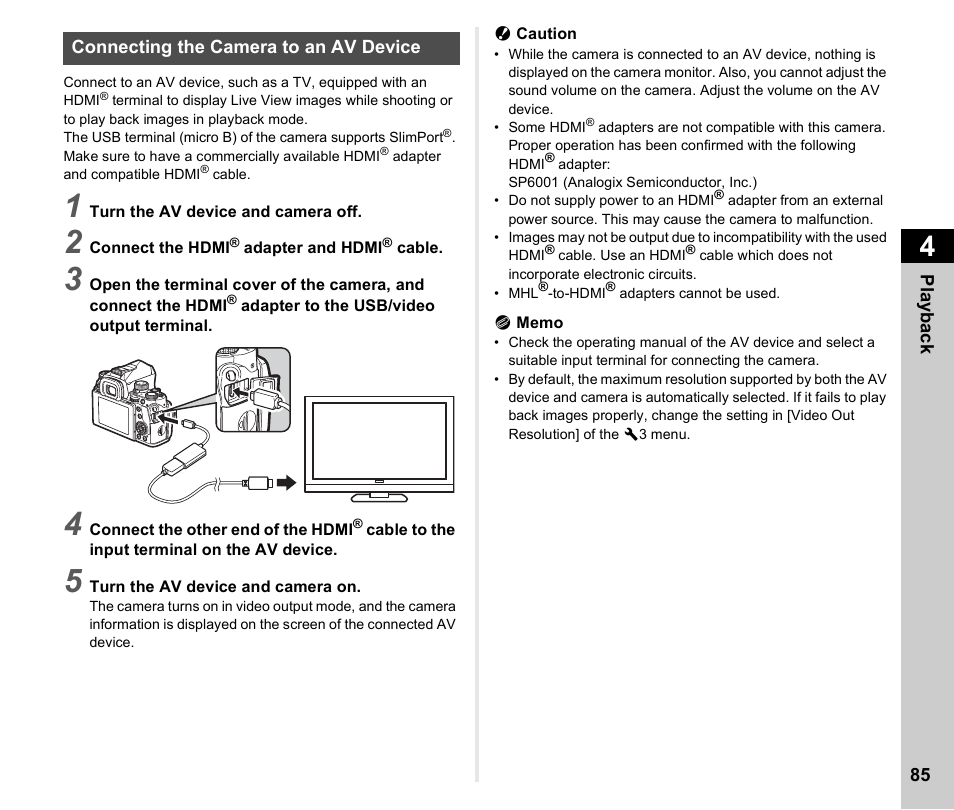 Connecting the Camera to an AV Device

Connect to an AV device, such as a TV, equipped with an HDMI® terminal to display Live View images while shooting or to play back images in playback mode.
The USB terminal (micro B) of the camera supports SlimPort®. Make sure to have a commercially available HDMI® adapter and compatible HDMI® cable.

1 Turn the AV device and camera off.

2 Connect the HDMI® adapter and HDMI® cable.

3 Open the terminal cover of the camera, and connect the HDMI® adapter to the USB/video output terminal.

4 Connect the other end of the HDMI® cable to the input terminal on the AV device.

5 Turn the AV device and camera on.
The camera turns on in video output mode, and the camera information is displayed on the screen of the connected AV device.

Caution
• While the camera is connected to an AV device, nothing is displayed on the camera monitor. Also, you cannot adjust the sound volume on the camera. Adjust the volume on the AV device.
• Some HDMI® adapters are not compatible with this camera. Proper operation has been confirmed with the following HDMI® adapter:
SP6001 (Analogix Semiconductor, Inc.)
• Do not supply power to an HDMI® adapter from an external power source. This may cause the camera to malfunction.
• Images may not be output due to incompatibility with the used HDMI® cable. Use an HDMI® cable which does not incorporate electronic circuits.
• MHL®-to-HDMI® adapters cannot be used.

Memo
• Check the operating manual of the AV device and select a suitable input terminal for connecting the camera.
• By default, the maximum resolution supported by both the AV device and camera is automatically selected. If it fails to play back images properly, change the setting in [Video Out Resolution] of the 3 menu.

4
Playback

85